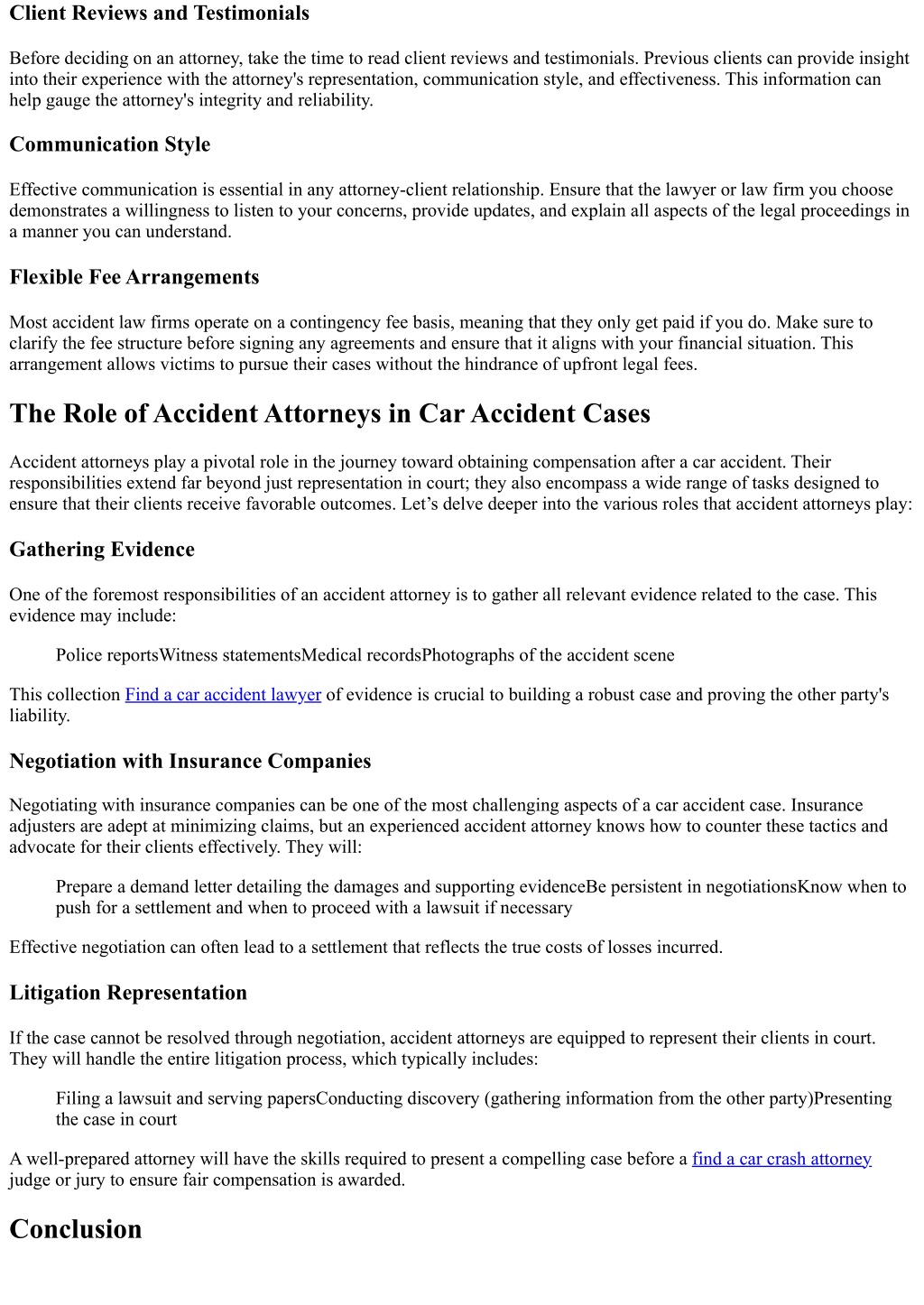 Client Reviews and Testimonials

Before deciding on an attorney, take the time to read client reviews and testimonials. Previous clients can provide insight into their experience with the attorney's representation, communication style, and effectiveness. This information can help gauge the attorney's integrity and reliability.

Communication Style

Effective communication is essential in any attorney-client relationship. Ensure that the lawyer or law firm you choose demonstrates a willingness to listen to your concerns, provide updates, and explain all aspects of the legal proceedings in a manner you can understand.

Flexible Fee Arrangements

Most accident law firms operate on a contingency fee basis, meaning that they only get paid if you do. Make sure to clarify the fee structure before signing any agreements and ensure that it aligns with your financial situation. This arrangement allows victims to pursue their cases without the hindrance of upfront legal fees.

The Role of Accident Attorneys in Car Accident Cases

Accident attorneys play a pivotal role in the journey toward obtaining compensation after a car accident. Their responsibilities extend far beyond just representation in court; they also encompass a wide range of tasks designed to ensure that their clients receive favorable outcomes. Let’s delve deeper into the various roles that accident attorneys play:

Gathering Evidence

One of the foremost responsibilities of an accident attorney is to gather all relevant evidence related to the case. This evidence may include:

Police reportsWitness statementsMedical recordsPhotographs of the accident scene

This collection Find a car accident lawyer of evidence is crucial to building a robust case and proving the other party's liability.

Negotiation with Insurance Companies

Negotiating with insurance companies can be one of the most challenging aspects of a car accident case. Insurance adjusters are adept at minimizing claims, but an experienced accident attorney knows how to counter these tactics and advocate for their clients effectively. They will:

Prepare a demand letter detailing the damages and supporting evidenceBe persistent in negotiationsKnow when to push for a settlement and when to proceed with a lawsuit if necessary

Effective negotiation can often lead to a settlement that reflects the true costs of losses incurred.

Litigation Representation

If the case cannot be resolved through negotiation, accident attorneys are equipped to represent their clients in court. They will handle the entire litigation process, which typically includes:

Filing a lawsuit and serving papersConducting discovery (gathering information from the other party)Presenting the case in court

A well-prepared attorney will have the skills required to present a compelling case before a find a car crash attorney judge or jury to ensure fair compensation is awarded.

Conclusion